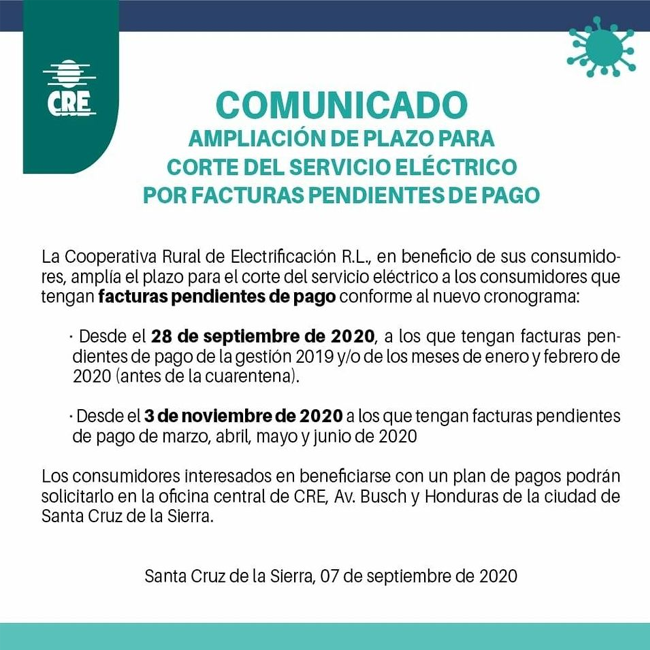 CRE

COMUNICADO
AMPLIACIÓN DE PLAZO PARA CORTE DEL SERVICIO ELÉCTRICO POR FACTURAS PENDIENTES DE PAGO

La Cooperativa Rural de Electrificación R.L., en beneficio de sus consumidores, amplía el plazo para el corte del servicio eléctrico a los consumidores que tengan facturas pendientes de pago conforme al nuevo cronograma:

· Desde el 28 de septiembre de 2020, a los que tengan facturas pendientes de pago de la gestión 2019 y/o de los meses de enero y febrero de 2020 (antes de la cuarentena).

· Desde el 3 de noviembre de 2020 a los que tengan facturas pendientes de pago de marzo, abril, mayo y junio de 2020

Los consumidores interesados en beneficiarse con un plan de pagos podrán solicitarlo en la oficina central de CRE, Av. Busch y Honduras de la ciudad de Santa Cruz de la Sierra.

Santa Cruz de la Sierra, 07 de septiembre de 2020